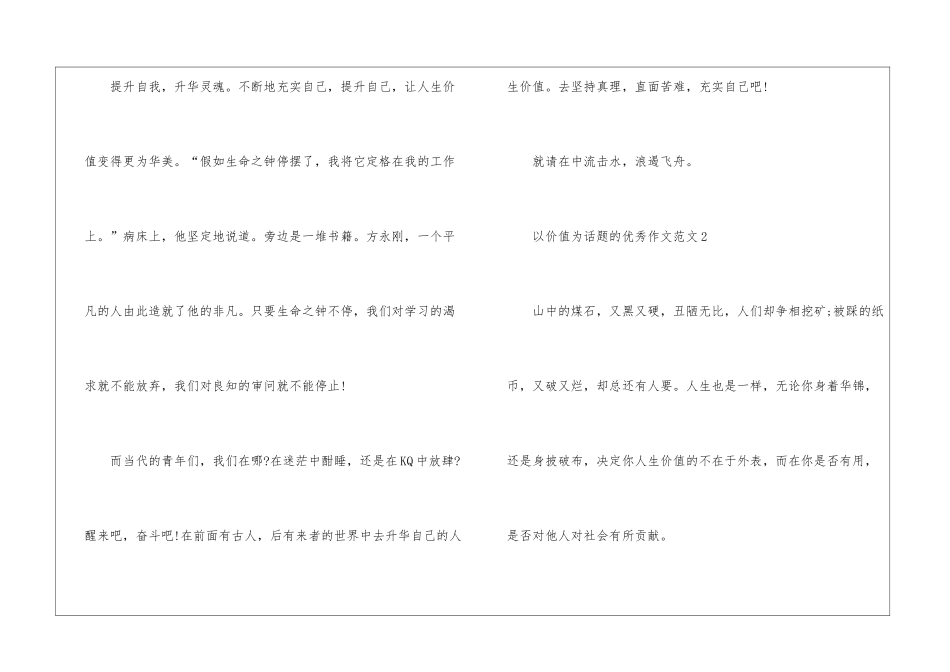 提升自我，升华灵魂。不断地充实自己，提升自己，让人生价值变得更为华美。“假如生命之钟停摆了，我将它定格在我的工作上。”病床上，他坚定地说道。旁边是一堆书籍。方永刚，一个平凡的人由此造就了他的非凡。只要生命之钟不停，我们对学习的渴求就不能放弃，我们对良知的审问就不能停止!

而当代的青年们，我们在哪?在迷茫中酣睡，还是在KQ中放肆?醒来吧，奋斗吧!在前面有古人，后有来者的世界中去升华自己的人生价值。去坚持真理，直面苦难，充实自己吧!

就请在中流击水，浪遏飞舟。

以价值为话题的优秀作文范文2

山中的煤石，又黑又硬，丑陋无比，人们却争相挖矿;被踩的纸币，又破又烂，却总还有人要。人生也是一样，无论你身着华锦，还是身披破布，决定你人生价值的不在于外表，而在你是否有用，是否对他人对社会有所贡献。